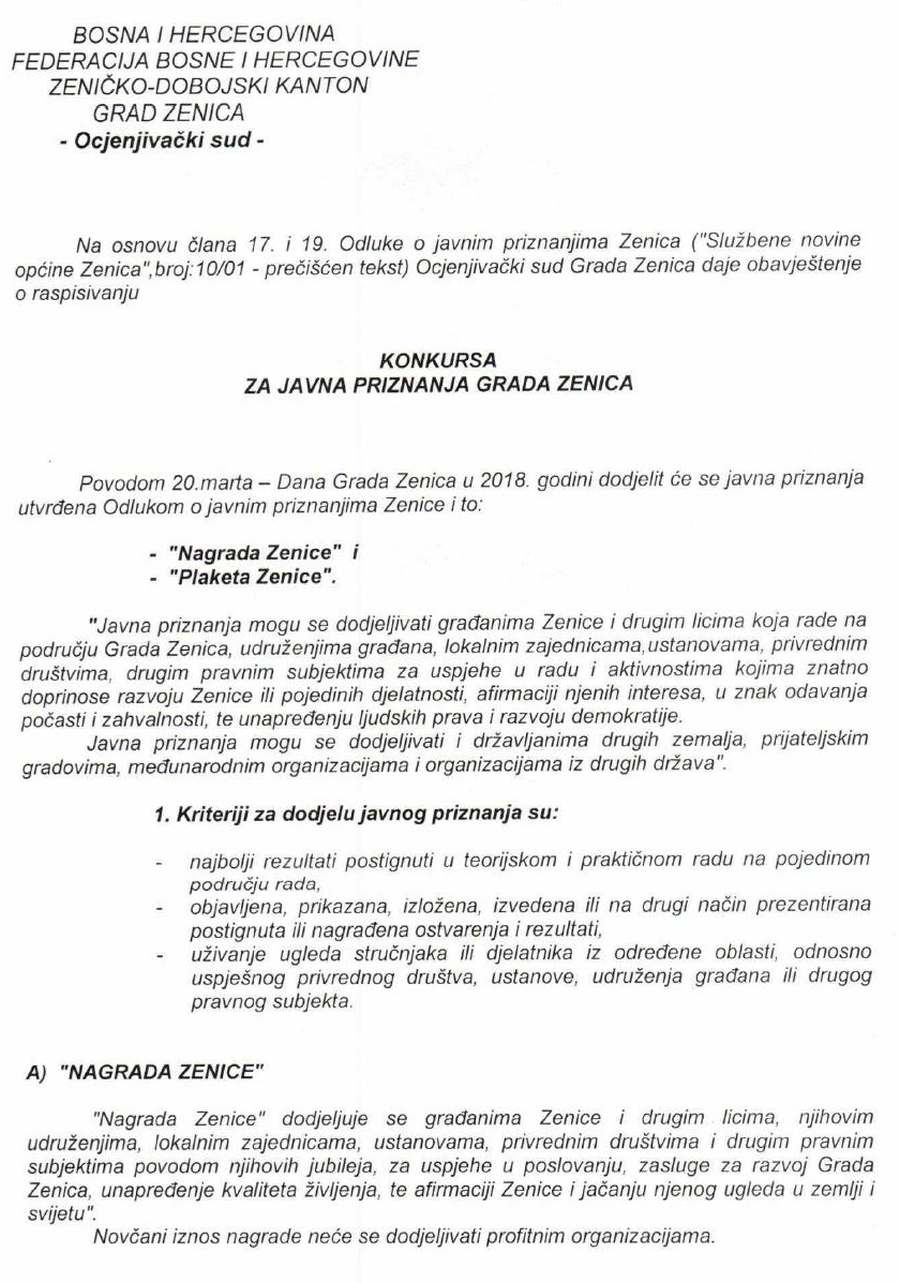 BOSNA I HERCEGOVINA
FEDERACIJA BOSNE I HERCEGOVINE
ZENIČKO-DOBOJSKI KANTON
GRAD ZENICA
- Ocjenjivački sud -

Na osnovu člana 17. i 19. Odluke o javnim priznanjima Zenica ("Službene novine općine Zenica",broj:10/01 - prečišćen tekst) Ocjenjivački sud Grada Zenica daje obavještenje o raspisivanju

KONKURSA
ZA JAVNA PRIZNANJA GRADA ZENICA

Povodom 20.marta – Dana Grada Zenica u 2018. godini dodjelit će se javna priznanja utvrđena Odlukom o javnim priznanjima Zenice i to:

- "Nagrada Zenice" i
- "Plaketa Zenice".

"Javna priznanja mogu se dodjeljivati građanima Zenice i drugim licima koja rade na području Grada Zenica, udruženjima građana, lokalnim zajednicama,ustanovama, privrednim društvima, drugim pravnim subjektima za uspjehe u radu i aktivnostima kojima znatno doprinose razvoju Zenice ili pojedinih djelatnosti, afirmaciji njenih interesa, u znak odavanja počasti i zahvalnosti, te unapređenju ljudskih prava i razvoju demokratije.
Javna priznanja mogu se dodjeljivati i državljanima drugih zemalja, prijateljskim gradovima, međunarodnim organizacijama i organizacijama iz drugih država".

1. Kriteriji za dodjelu javnog priznanja su:

- najbolji rezultati postignuti u teorijskom i praktičnom radu na pojedinom području rada,
- objavljena, prikazana, izložena, izvedena ili na drugi način prezentirana postignuta ili nagrađena ostvarenja i rezultati,
- uživanje ugleda stručnjaka ili djelatnika iz određene oblasti, odnosno uspješnog privrednog društva, ustanove, udruženja građana ili drugog pravnog subjekta.

A) "NAGRADA ZENICE"

"Nagrada Zenice" dodjeljuje se građanima Zenice i drugim licima, njihovim udruženjima, lokalnim zajednicama, ustanovama, privrednim društvima i drugim pravnim subjektima povodom njihovih jubileja, za uspjehe u poslovanju, zasluge za razvoj Grada Zenica, unapređenje kvaliteta življenja, te afirmaciji Zenice i jačanju njenog ugleda u zemlji i svijetu".
Novčani iznos nagrade neće se dodjeljivati profitnim organizacijama.